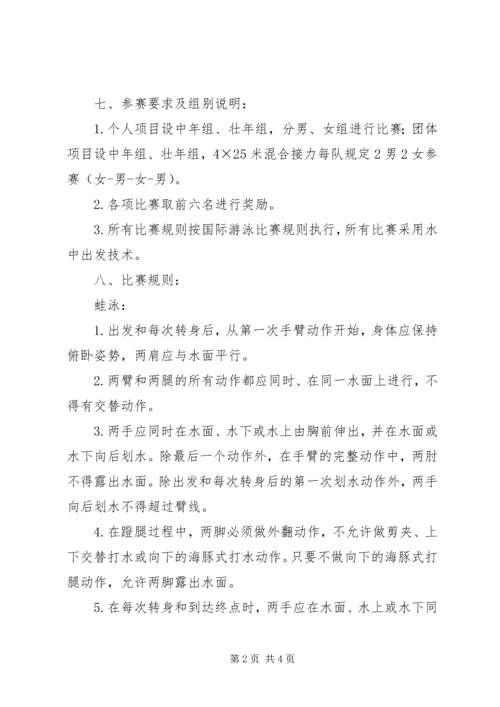 七、参赛要求及组别说明：

1.个人项目设中年组、壮年组，分男、女组进行比赛;团体项目设中年组、壮年组，4×25米混合接力每队规定2男2女参赛（女-男-女-男）。

2.各项比赛取前六名进行奖励。

3.所有比赛规则按国际游泳比赛规则执行，所有比赛采用水中出发技术。

八、比赛规则：

蛙泳：

1.出发和每次转身后，从第一次手臂动作开始，身体应保持俯卧姿势，两肩应与水面平行。

2.两臂和两腿的所有动作都应同时、在同一水面上进行，不得有交替动作。

3.两手应同时在水面、水下或水上由胸前伸出，并在水面或水下向后划水。除最后一个动作外，在手臂的完整动作中，两肘不得露出水面。除出发和每次转身后的第一次划水动作外，两手向后划水不得超过臂线。

4.在蹬腿过程中，两脚必须做外翻动作，不允许做剪夹、上下交替打水或向下的海豚式打水动作。只要不做向下的海豚式打腿动作，允许两脚露出水面。

5.在每次转身和到达终点时，两手应在水面、水上或水下同

第2页 共4页